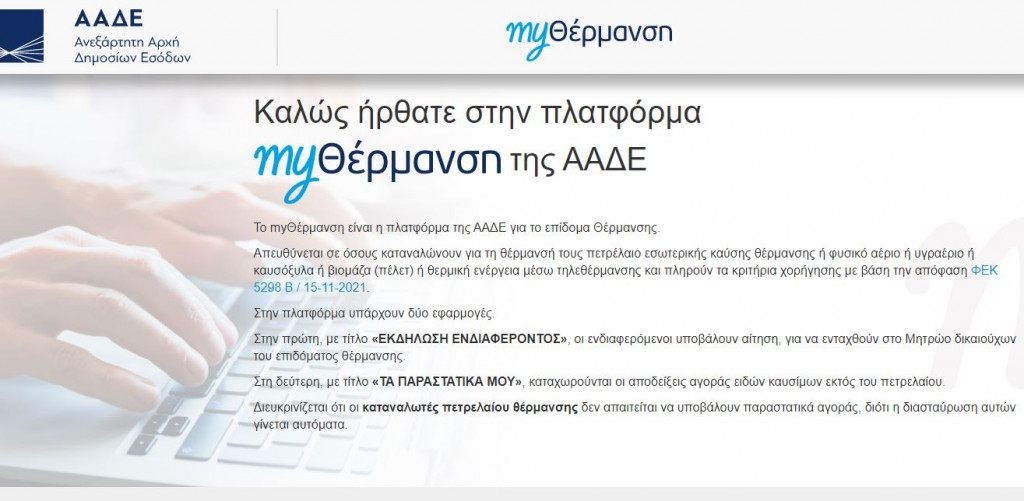 ΑΑΔΕ
Ανεξάρτητη Αρχή Δημοσίων Εσόδων

myΘέρμανση

Καλώς ήρθατε στην πλατφόρμα
myΘέρμανση της ΑΑΔΕ

Το myΘέρμανση είναι η πλατφόρμα της ΑΑΔΕ για το επίδομα Θέρμανσης.

Απευθύνεται σε όσους καταναλώνουν για τη θέρμανσή τους πετρέλαιο εσωτερικής καύσης θέρμανσης ή φυσικό αέριο ή υγραέριο ή καυσόξυλα ή βιομάζα (πέλετ) ή θερμική ενέργεια μέσω τηλεθέρμανσης και πληρούν τα κριτήρια χορήγησης με βάση την απόφαση ΦΕΚ 5298 Β / 15-11-2021.

Στην πλατφόρμα υπάρχουν δύο εφαρμογές.

Στην πρώτη, με τίτλο «ΕΚΔΗΛΩΣΗ ΕΝΔΙΑΦΕΡΟΝΤΟΣ», οι ενδιαφερόμενοι υποβάλουν αίτηση, για να ενταχθούν στο Μητρώο δικαιούχων του επιδόματος θέρμανσης.

Στη δεύτερη, με τίτλο «ΤΑ ΠΑΡΑΣΤΑΤΙΚΑ ΜΟΥ», καταχωρούνται οι αποδείξεις αγοράς ειδών καυσίμων εκτός του πετρελαίου.

Διευκρινίζεται ότι οι καταναλωτές πετρελαίου θέρμανσης δεν απαιτείται να υποβάλουν παραστατικά αγοράς, διότι η διασταύρωση αυτών γίνεται αυτόματα.